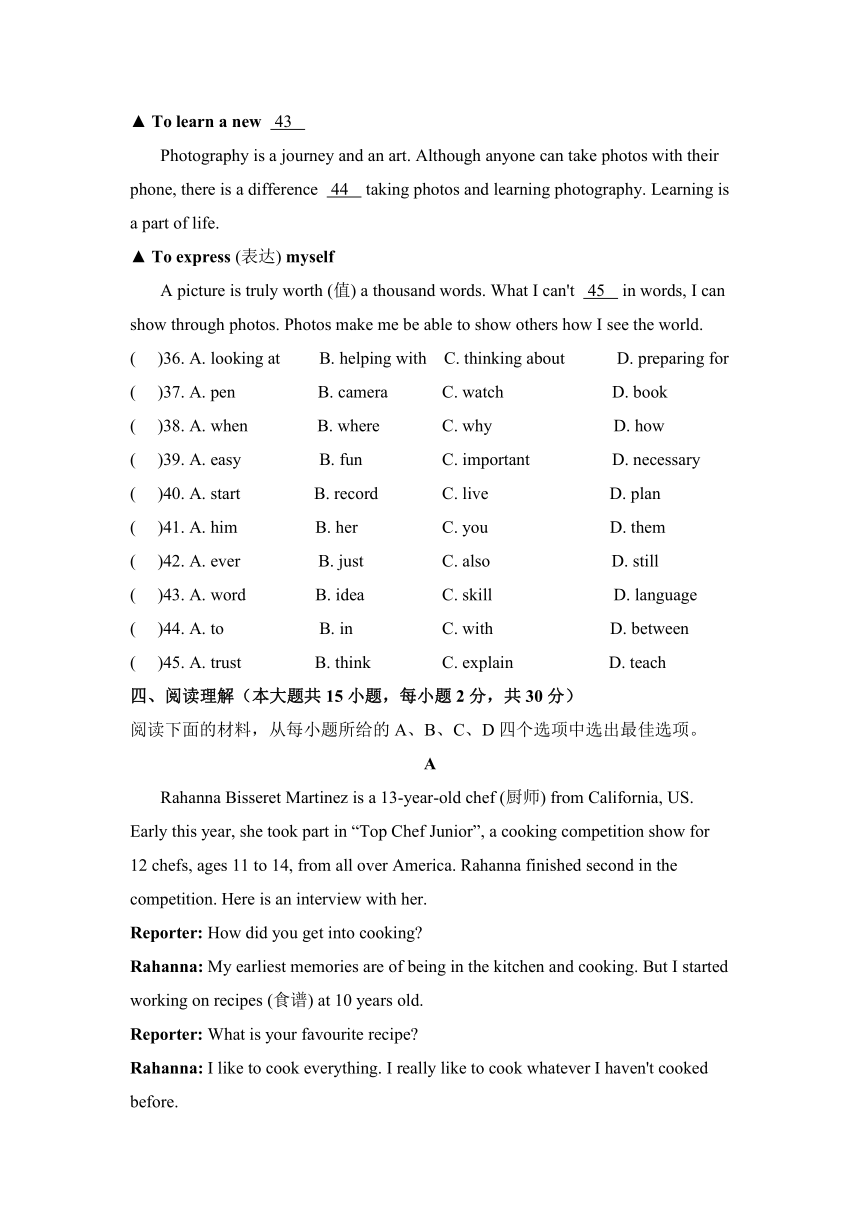 ▲ To learn a new 43

Photography is a journey and an art. Although anyone can take photos with their phone, there is a difference 44 taking photos and learning photography. Learning is a part of life.

▲ To express (表达) myself

A picture is truly worth (值) a thousand words. What I can't 45 in words, I can show through photos. Photos make me be able to show others how I see the world.

( )36. A. looking at B. helping with C. thinking about D. preparing for
( )37. A. pen B. camera C. watch D. book
( )38. A. when B. where C. why D. how
( )39. A. easy B. fun C. important D. necessary
( )40. A. start B. record C. live D. plan
( )41. A. him B. her C. you D. them
( )42. A. ever B. just C. also D. still
( )43. A. word B. idea C. skill D. language
( )44. A. to B. in C. with D. between
( )45. A. trust B. think C. explain D. teach

四、阅读理解（本大题共 15 小题，每小题 2 分，共 30 分）
阅读下面的材料，从每小题所给的 A、B、C、D 四个选项中选出最佳选项。

A

Rahanna Bisseret Martinez is a 13-year-old chef (厨师) from California, US. Early this year, she took part in “Top Chef Junior”, a cooking competition show for 12 chefs, ages 11 to 14, from all over America. Rahanna finished second in the competition. Here is an interview with her.

Reporter: How did you get into cooking?

Rahanna: My earliest memories are of being in the kitchen and cooking. But I started working on recipes (食谱) at 10 years old.

Reporter: What is your favourite recipe?

Rahanna: I like to cook everything. I really like to cook whatever I haven't cooked before.